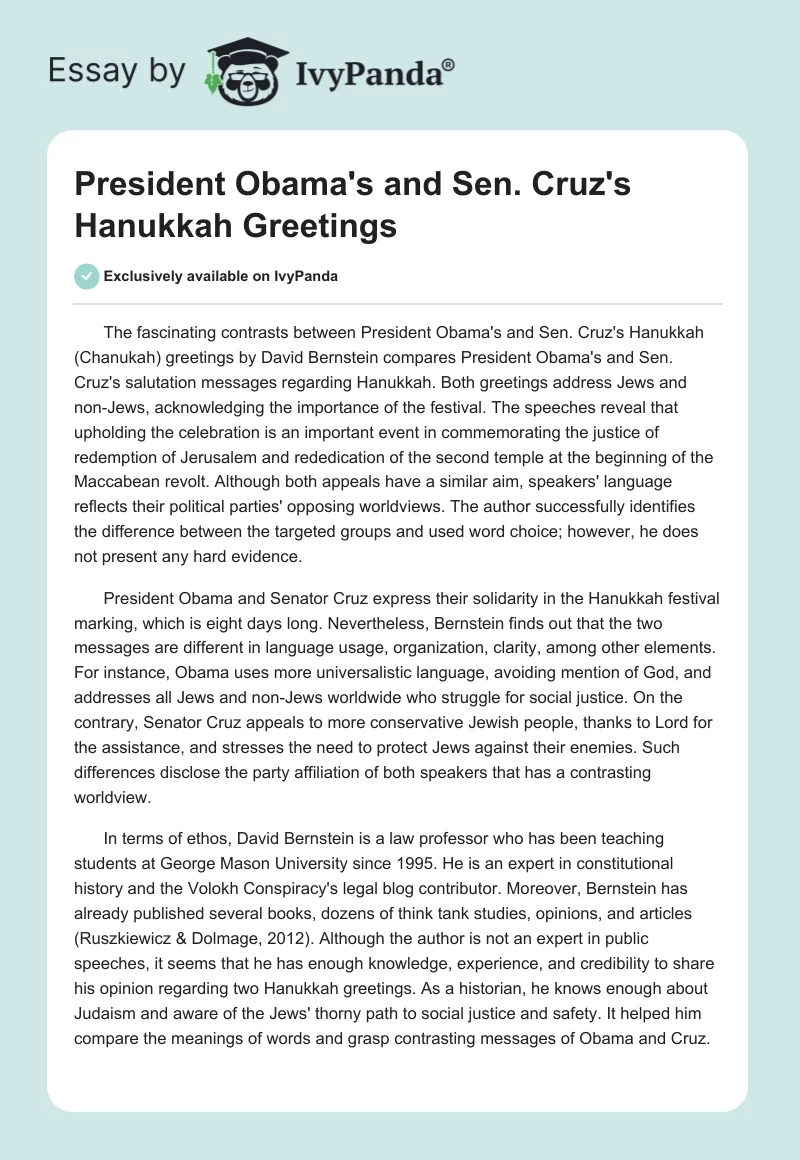 Essay by IvyPanda®

President Obama's and Sen. Cruz's Hanukkah Greetings

Exclusively available on IvyPanda

The fascinating contrasts between President Obama's and Sen. Cruz's Hanukkah (Chanukah) greetings by David Bernstein compares President Obama's and Sen. Cruz's salutation messages regarding Hanukkah. Both greetings address Jews and non-Jews, acknowledging the importance of the festival. The speeches reveal that upholding the celebration is an important event in commemorating the justice of redemption of Jerusalem and rededication of the second temple at the beginning of the Maccabean revolt. Although both appeals have a similar aim, speakers' language reflects their political parties' opposing worldviews. The author successfully identifies the difference between the targeted groups and used word choice; however, he does not present any hard evidence.

President Obama and Senator Cruz express their solidarity in the Hanukkah festival marking, which is eight days long. Nevertheless, Bernstein finds out that the two messages are different in language usage, organization, clarity, among other elements. For instance, Obama uses more universalistic language, avoiding mention of God, and addresses all Jews and non-Jews worldwide who struggle for social justice. On the contrary, Senator Cruz appeals to more conservative Jewish people, thanks to Lord for the assistance, and stresses the need to protect Jews against their enemies. Such differences disclose the party affiliation of both speakers that has a contrasting worldview.

In terms of ethos, David Bernstein is a law professor who has been teaching students at George Mason University since 1995. He is an expert in constitutional history and the Volokh Conspiracy's legal blog contributor. Moreover, Bernstein has already published several books, dozens of think tank studies, opinions, and articles (Ruszkiewicz & Dolmage, 2012). Although the author is not an expert in public speeches, it seems that he has enough knowledge, experience, and credibility to share his opinion regarding two Hanukkah greetings. As a historian, he knows enough about Judaism and aware of the Jews' thorny path to social justice and safety. It helped him compare the meanings of words and grasp contrasting messages of Obama and Cruz.